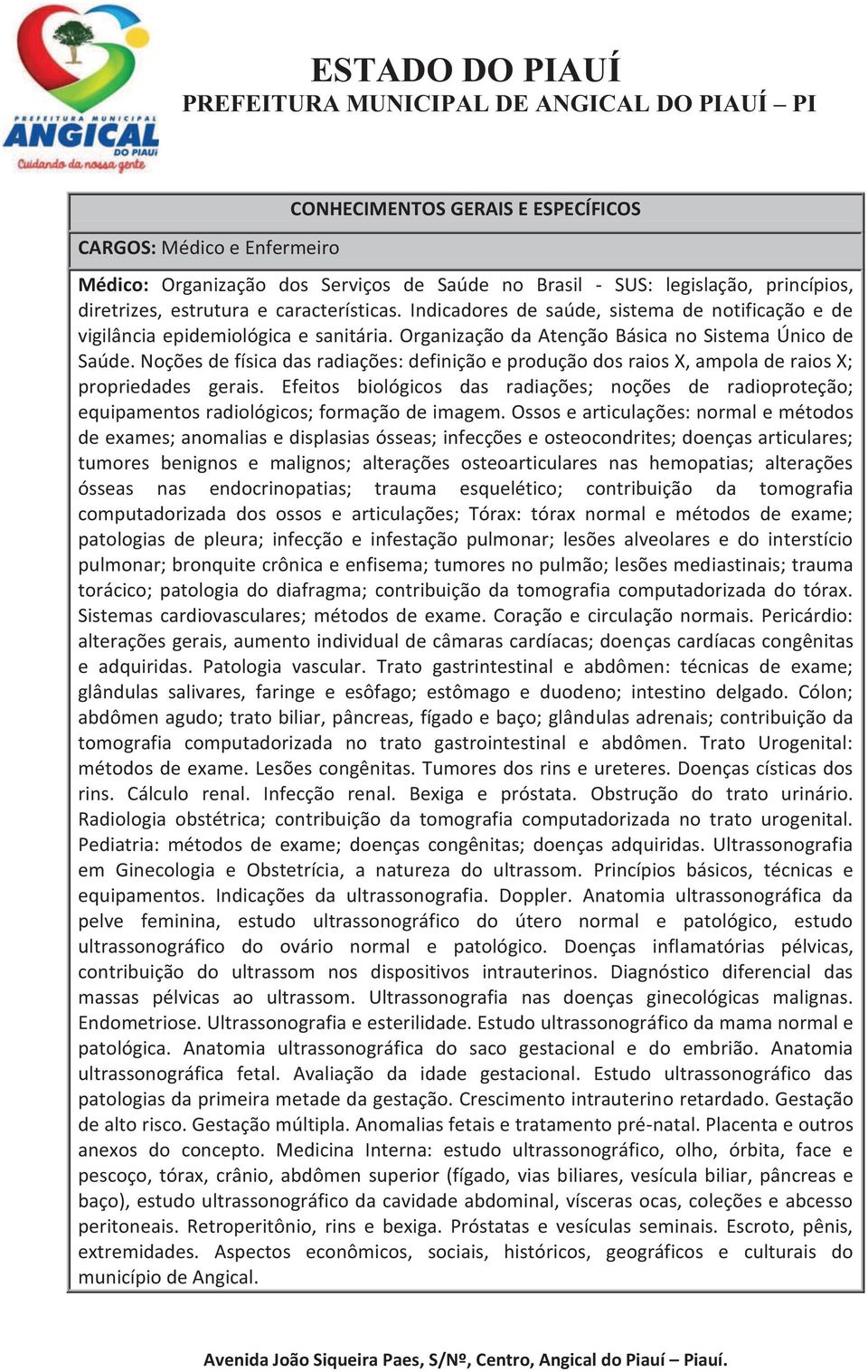 PREFEITURA MUNICIPAL
ANGICAL
DO PIAUÍ
Cuidando da nossa gente

ESTADO DO PIAUÍ
PREFEITURA MUNICIPAL DE ANGICAL DO PIAUÍ – PI

CONHECIMENTOS GERAIS E ESPECÍFICOS

CARGOS: Médico e Enfermeiro

Médico: Organização dos Serviços de Saúde no Brasil - SUS: legislação, princípios, diretrizes, estrutura e características. Indicadores de saúde, sistema de notificação e de vigilância epidemiológica e sanitária. Organização da Atenção Básica no Sistema Único de Saúde. Noções de física das radiações: definição e produção dos raios X, ampola de raios X; propriedades gerais. Efeitos biológicos das radiações; noções de radioproteção; equipamentos radiológicos; formação de imagem. Ossos e articulações: normal e métodos de exames; anomalias e displasias ósseas; infecções e osteocondrites; doenças articulares; tumores benignos e malignos; alterações osteoarticulares nas hemopatias; alterações ósseas nas endocrinopatias; trauma esquelético; contribuição da tomografia computadorizada dos ossos e articulações; Tórax: tórax normal e métodos de exame; patologias de pleura; infecção e infestação pulmonar; lesões alveolares e do interstício pulmonar; bronquite crônica e enfisema; tumores no pulmão; lesões mediastinais; trauma torácico; patologia do diafragma; contribuição da tomografia computadorizada do tórax. Sistemas cardiovasculares; métodos de exame. Coração e circulação normais. Pericárdio: alterações gerais, aumento individual de câmaras cardíacas; doenças cardíacas congênitas e adquiridas. Patologia vascular. Trato gastrintestinal e abdômen: técnicas de exame; glândulas salivares, faringe e esôfago; estômago e duodeno; intestino delgado. Cólon; abdômen agudo; trato biliar, pâncreas, fígado e baço; glândulas adrenais; contribuição da tomografia computadorizada no trato gastrointestinal e abdômen. Trato Urogenital: métodos de exame. Lesões congênitas. Tumores dos rins e ureteres. Doenças císticas dos rins. Cálculo renal. Infecção renal. Bexiga e próstata. Obstrução do trato urinário. Radiologia obstétrica; contribuição da tomografia computadorizada no trato urogenital. Pediatria: métodos de exame; doenças congênitas; doenças adquiridas. Ultrassonografia em Ginecologia e Obstetrícia, a natureza do ultrassom. Princípios básicos, técnicas e equipamentos. Indicações da ultrassonografia. Doppler. Anatomia ultrassonográfica da pelve feminina, estudo ultrassonográfico do útero normal e patológico, estudo ultrassonográfico do ovário normal e patológico. Doenças inflamatórias pélvicas, contribuição do ultrassom nos dispositivos intrauterinos. Diagnóstico diferencial das massas pélvicas ao ultrassom. Ultrassonografia nas doenças ginecológicas malignas. Endometriose. Ultrassonografia e esterilidade. Estudo ultrassonográfico da mama normal e patológica. Anatomia ultrassonográfica do saco gestacional e do embrião. Anatomia ultrassonográfica fetal. Avaliação da idade gestacional. Estudo ultrassonográfico das patologias da primeira metade da gestação. Crescimento intrauterino retardado. Gestação de alto risco. Gestação múltipla. Anomalias fetais e tratamento pré-natal. Placenta e outros anexos do concepto. Medicina Interna: estudo ultrassonográfico, olho, órbita, face e pescoço, tórax, crânio, abdômen superior (fígado, vias biliares, vesícula biliar, pâncreas e baço), estudo ultrassonográfico da cavidade abdominal, vísceras ocas, coleções e abcesso peritoneais. Retroperitônio, rins e bexiga. Próstatas e vesículas seminais. Escroto, pênis, extremidades. Aspectos econômicos, sociais, históricos, geográficos e culturais do município de Angical.

Avenida João Siqueira Paes, S/Nº, Centro, Angical do Piauí – Piauí.